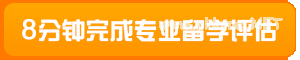 8分钟完成专业留学评估